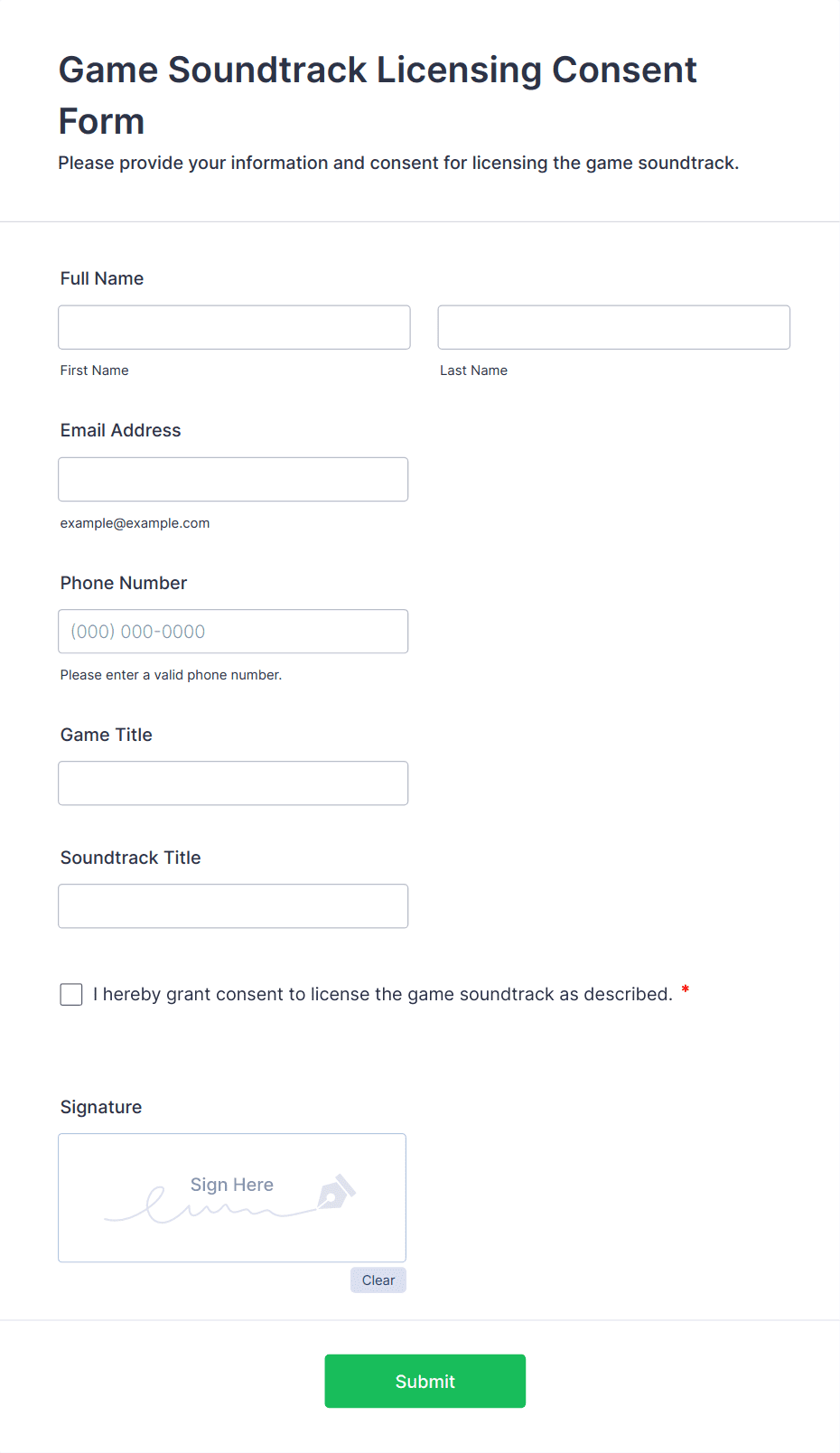 Game Soundtrack Licensing Consent Form

Please provide your information and consent for licensing the game soundtrack.

Full Name

First Name

Last Name

Email Address

example@example.com

Phone Number

(000) 000-0000

Please enter a valid phone number.

Game Title

Soundtrack Title

I hereby grant consent to license the game soundtrack as described. *

Signature

Sign Here

Clear

Submit